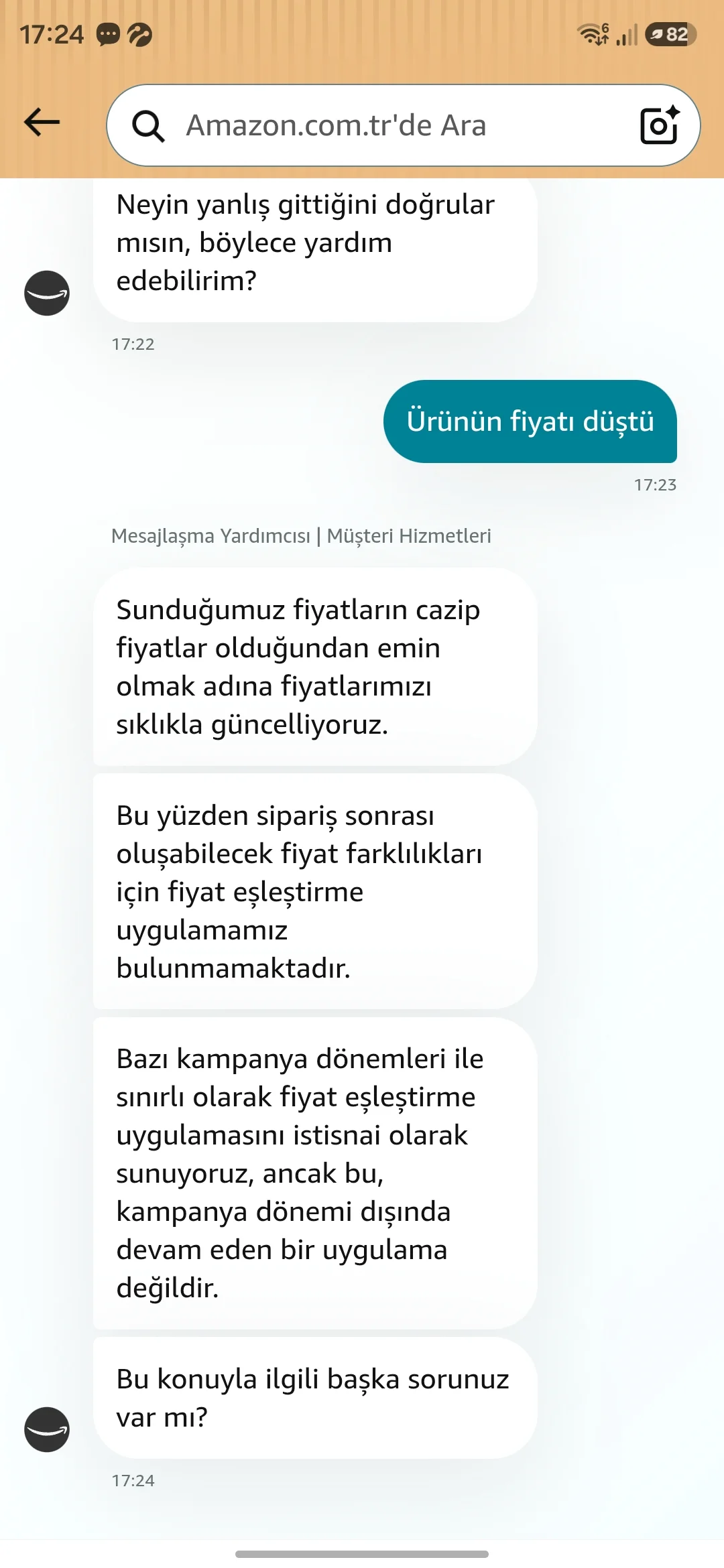 17:24

82

Amazon.com.tr'de Ara

Neyin yanlış gittiğini doğrular mısın, böylece yardım edebilirim?

17:22

Ürünün fiyatı düştü

17:23

Mesajlaşma Yardımcısı | Müşteri Hizmetleri

Sunduğumuz fiyatların cazip fiyatlar olduğundan emin olmak adına fiyatlarımızı sıklıkla güncelliyoruz.

Bu yüzden sipariş sonrası oluşabilecek fiyat farklılıkları için fiyat eşleştirme uygulamamız bulunmamaktadır.

Bazı kampanya dönemleri ile sınırlı olarak fiyat eşleştirme uygulamasını istisnai olarak sunuyoruz, ancak bu, kampanya dönemi dışında devam eden bir uygulama değildir.

Bu konuyla ilgili başka sorunuz var mı?

17:24